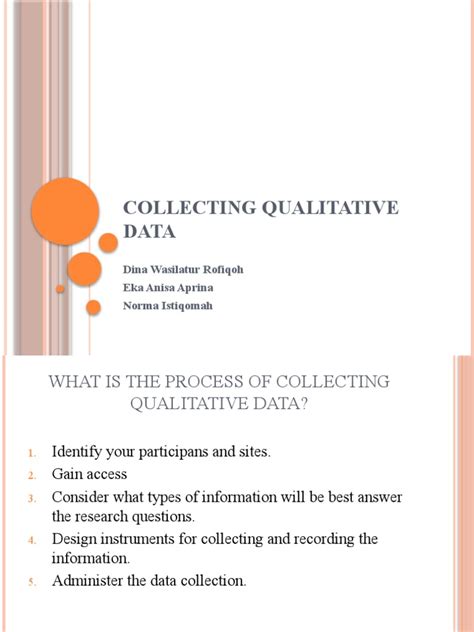 COLLECTING QUALITATIVE DATA

Dina Wasilatur Rofiqoh
Eka Anisa Aprina
Norma Istiqomah

WHAT IS THE PROCESS OF COLLECTING QUALITATIVE DATA?

1. Identify your participans and sites.
2. Gain access
3. Consider what types of information will be best answer the research questions.
4. Design instruments for collecting and recording the information.
5. Administer the data collection.